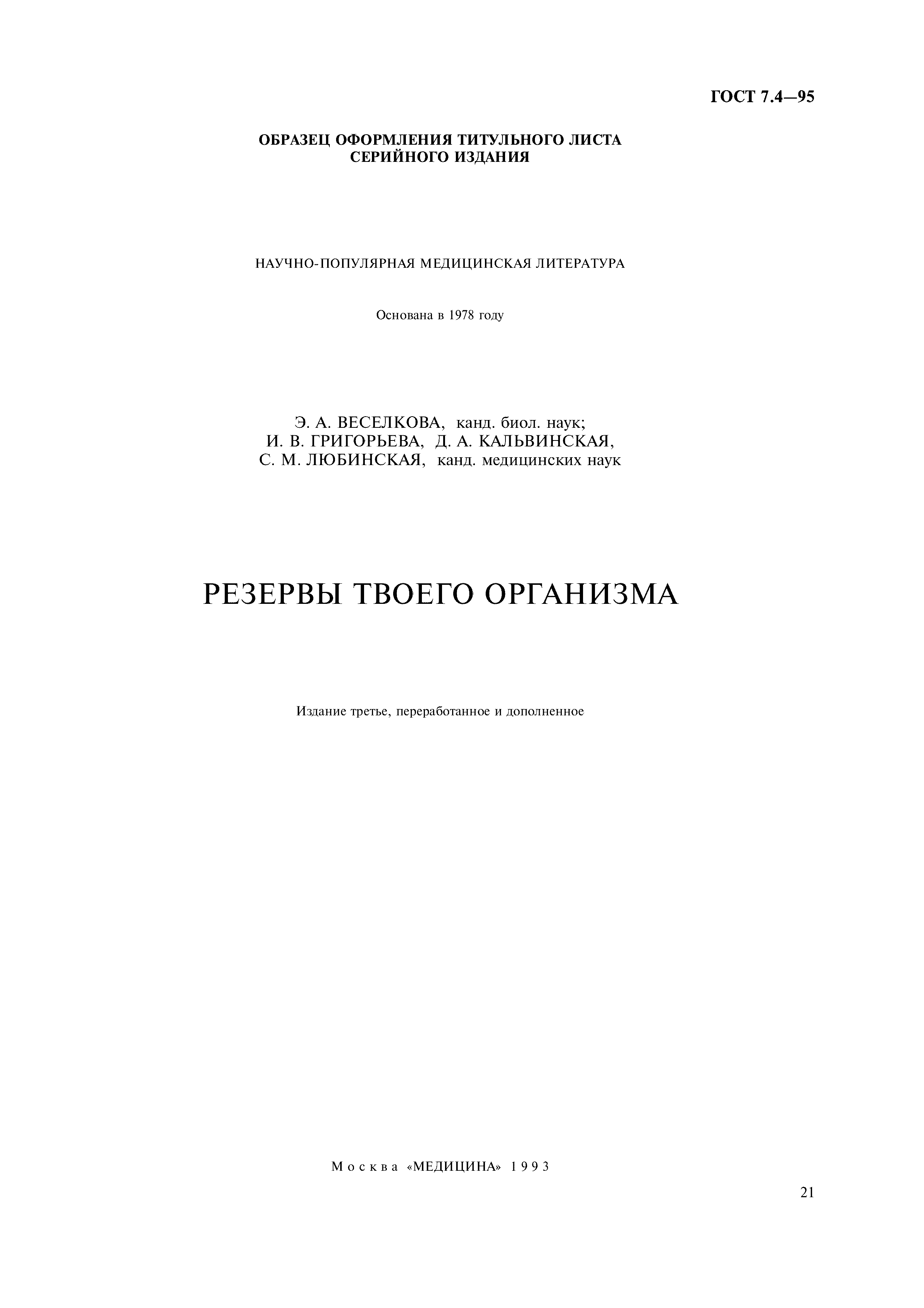 ГОСТ 7.4—95

ОБРАЗЕЦ ОФОРМЛЕНИЯ ТИТУЛЬНОГО ЛИСТА СЕРИЙНОГО ИЗДАНИЯ

НАУЧНО-ПОПУЛЯРНАЯ МЕДИЦИНСКАЯ ЛИТЕРАТУРА

Основана в 1978 году

Э. А. ВЕСЕЛКОВА, канд. биол. наук;
И. В. ГРИГОРЬЕВА, Д. А. КАЛЬВИНСКАЯ,
С. М. ЛЮБИНСКАЯ, канд. медицинских наук

РЕЗЕРВЫ ТВОЕГО ОРГАНИЗМА

Издание третье, переработанное и дополненное

Москва «МЕДИЦИНА» 1993

21